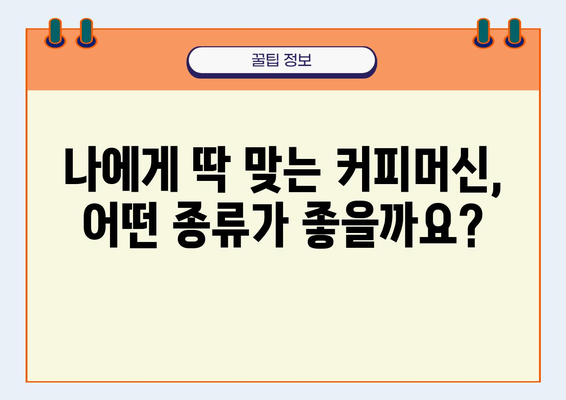 꿀팁 정보

나에게 딱 맞는 커피머신, 어떤 종류가 좋을까요?